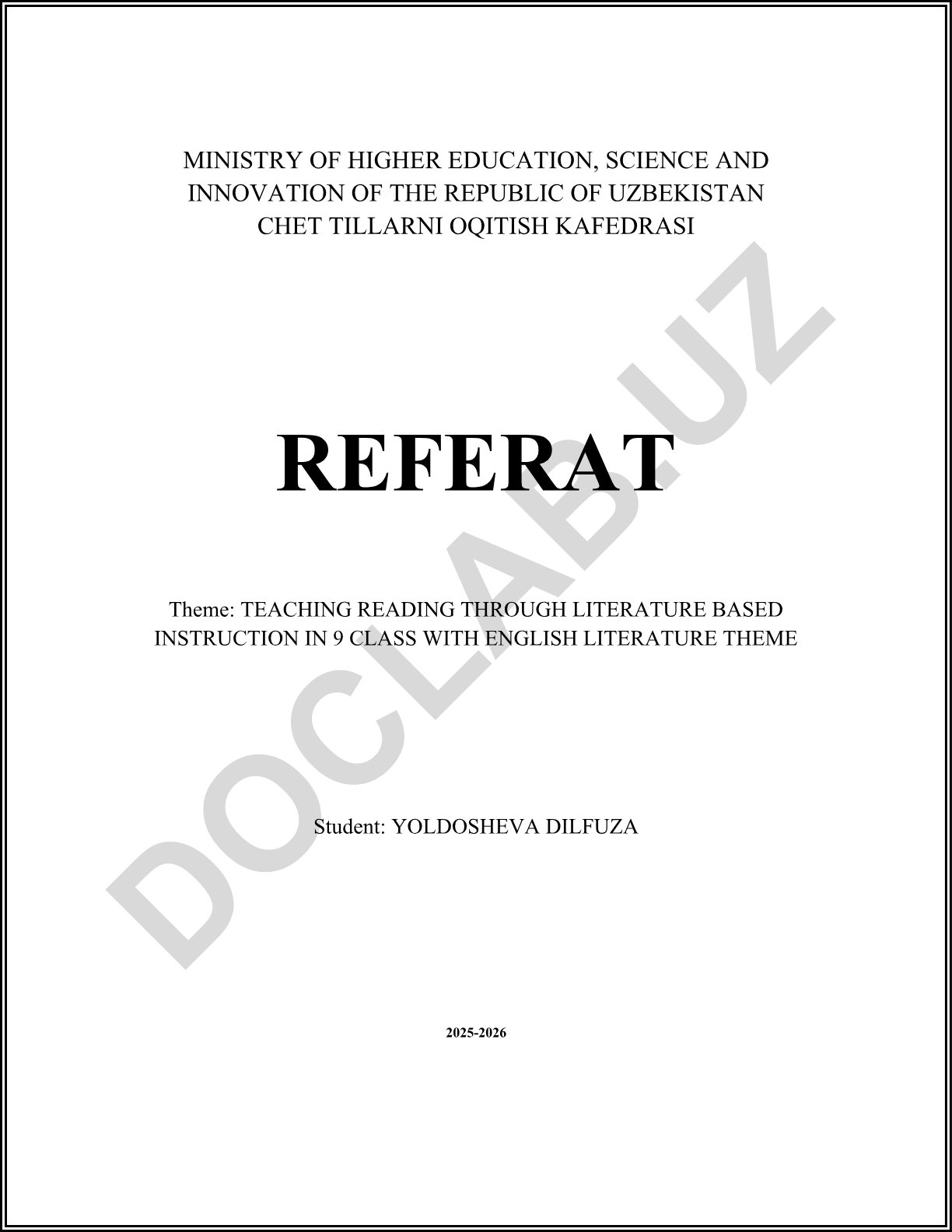 MINISTRY OF HIGHER EDUCATION, SCIENCE AND INNOVATION OF THE REPUBLIC OF UZBEKISTAN
CHET TILLARNI OQITISH KAFEDRASI

REFERAT

Theme: TEACHING READING THROUGH LITERATURE BASED INSTRUCTION IN 9 CLASS WITH ENGLISH LITERATURE THEME

Student: YOLDOSHEVA DILFUZA

2025-2026

DOCLAB.UZ